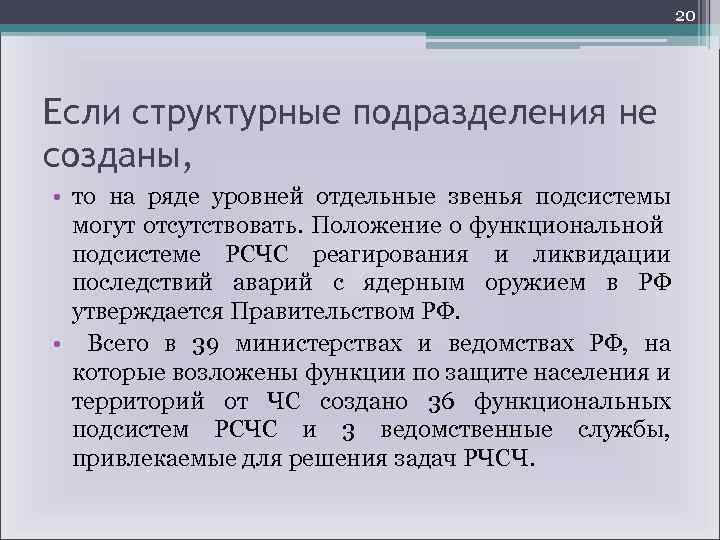 20

Если структурные подразделения не созданы,

• то на ряде уровней отдельные звенья подсистемы могут отсутствовать. Положение о функциональной подсистеме РСЧС реагирования и ликвидации последствий аварий с ядерным оружием в РФ утверждается Правительством РФ.

• Всего в 39 министерствах и ведомствах РФ, на которые возложены функции по защите населения и территорий от ЧС создано 36 функциональных подсистем РСЧС и 3 ведомственные службы, привлекаемые для решения задач РЧСЧ.